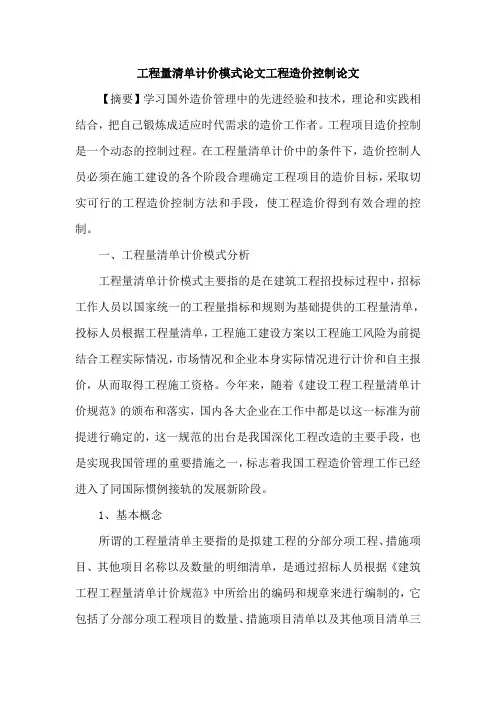 工程量清单计价模式论文工程造价控制论文

【摘要】学习国外造价管理中的先进经验和技术，理论和实践相结合，把自己锻炼成适应时代需求的造价工作者。工程项目造价控制是一个动态的控制过程。在工程量清单计价中的条件下，造价控制人员必须在施工建设的各个阶段合理确定工程项目的造价目标，采取切实可行的工程造价控制方法和手段，使工程造价得到有效合理的控制。

一、工程量清单计价模式分析

工程量清单计价模式主要指的是在建筑工程招投标过程中，招标工作人员以国家统一的工程量指标和规则为基础提供的工程量清单，投标人员根据工程量清单，工程施工建设方案以工程施工风险为前提结合工程实际情况，市场情况和企业本身实际情况进行计价和自主报价，从而取得工程施工资格。今年来，随着《建设工程工程量清单计价规范》的颁布和落实，国内各大企业在工作中都是以这一标准为前提进行确定的，这一规范的出台是我国深化工程改造的主要手段，也是实现我国管理的重要措施之一，标志着我国工程造价管理工作已经进入了同国际惯例接轨的发展新阶段。

1、基本概念

所谓的工程量清单主要指的是拟建工程的分部分项工程、措施项目、其他项目名称以及数量的明细清单，是通过招标人员根据《建筑工程工程量清单计价规范》中所给出的编码和规章来进行编制的，它包括了分部分项工程项目的数量、措施项目清单以及其他项目清单三